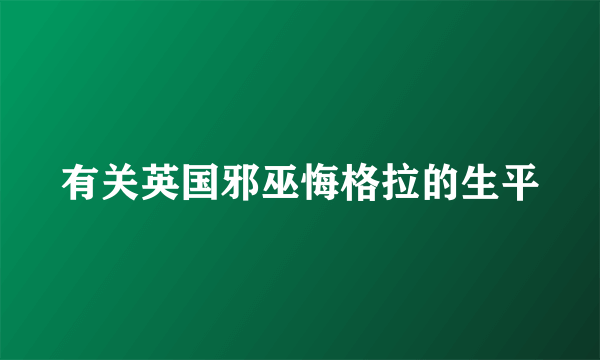 有关英国邪巫悔格拉的生平